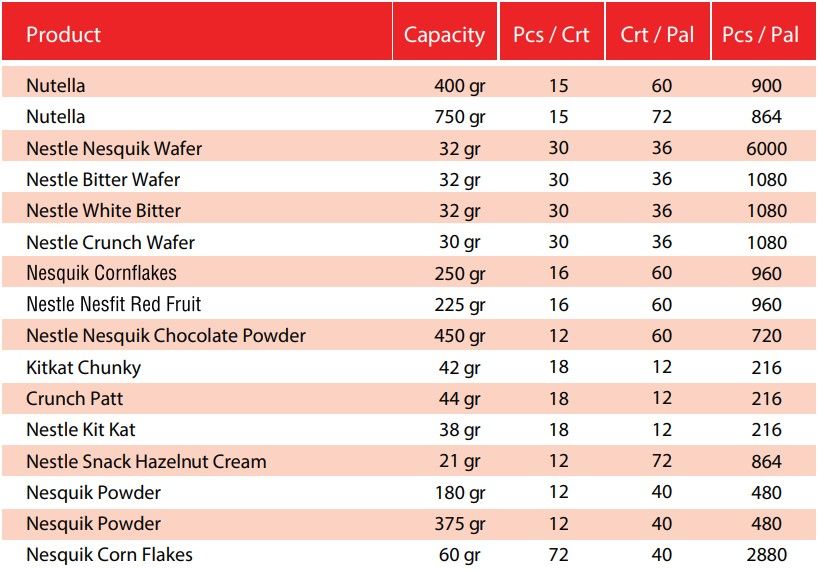 | Product | Capacity | Pcs / Crt | Crt / Pal | Pcs / Pal |
|---|---|---|---|---|
| Nutella | 400 gr | 15 | 60 | 900 |
| Nutella | 750 gr | 15 | 72 | 864 |
| Nestle Nesquik Wafer | 32 gr | 30 | 36 | 6000 |
| Nestle Bitter Wafer | 32 gr | 30 | 36 | 1080 |
| Nestle White Bitter | 32 gr | 30 | 36 | 1080 |
| Nestle Crunch Wafer | 30 gr | 30 | 36 | 1080 |
| Nesquik Cornflakes | 250 gr | 16 | 60 | 960 |
| Nestle Nesfit Red Fruit | 225 gr | 16 | 60 | 960 |
| Nestle Nesquik Chocolate Powder | 450 gr | 12 | 60 | 720 |
| Kitkat Chunky | 42 gr | 18 | 12 | 216 |
| Crunch Patt | 44 gr | 18 | 12 | 216 |
| Nestle Kit Kat | 38 gr | 18 | 12 | 216 |
| Nestle Snack Hazelnut Cream | 21 gr | 12 | 72 | 864 |
| Nesquik Powder | 180 gr | 12 | 40 | 480 |
| Nesquik Powder | 375 gr | 12 | 40 | 480 |
| Nesquik Corn Flakes | 60 gr | 72 | 40 | 2880 |